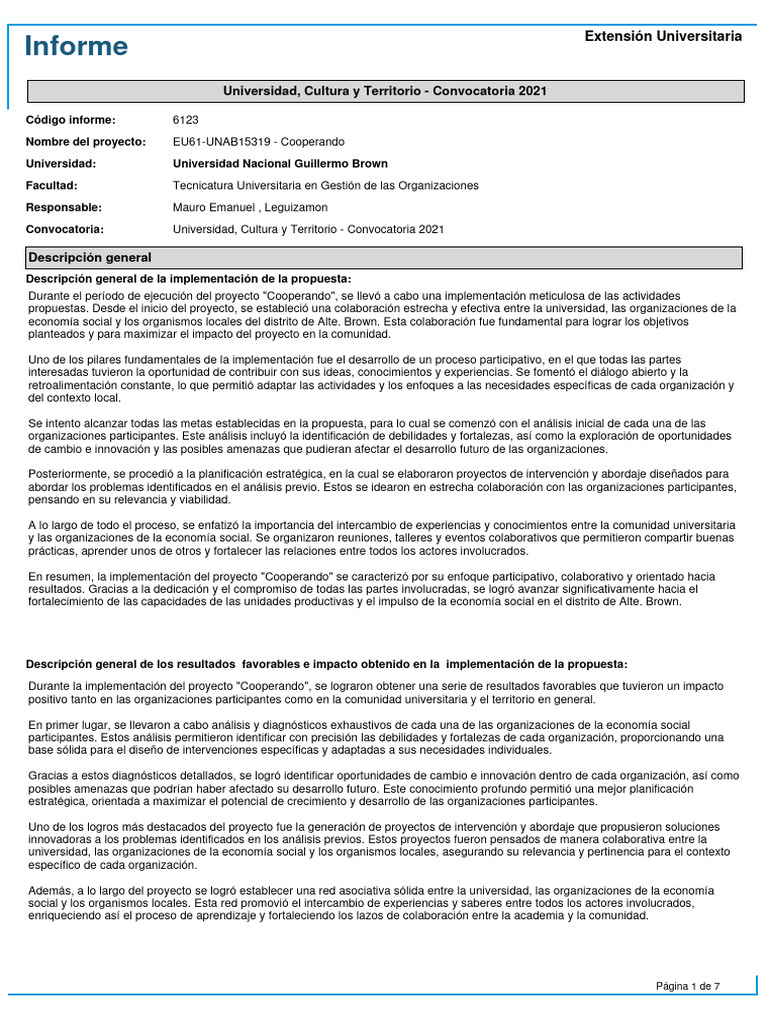 Informe

Extensión Universitaria

Universidad, Cultura y Territorio - Convocatoria 2021

Código informe: 6123

Nombre del proyecto: EU61-UNAB15319 - Cooperando

Universidad: Universidad Nacional Guillermo Brown

Facultad: Tecnicatura Universitaria en Gestión de las Organizaciones

Responsable: Mauro Emanuel , Leguizamon

Convocatoria: Universidad, Cultura y Territorio - Convocatoria 2021

Descripción general

Descripción general de la implementación de la propuesta:

Durante el período de ejecución del proyecto "Cooperando", se llevó a cabo una implementación meticulosa de las actividades propuestas. Desde el inicio del proyecto, se estableció una colaboración estrecha y efectiva entre la universidad, las organizaciones de la economía social y los organismos locales del distrito de Alte. Brown. Esta colaboración fue fundamental para lograr los objetivos planteados y para maximizar el impacto del proyecto en la comunidad.

Uno de los pilares fundamentales de la implementación fue el desarrollo de un proceso participativo, en el que todas las partes interesadas tuvieron la oportunidad de contribuir con sus ideas, conocimientos y experiencias. Se fomentó el diálogo abierto y la retroalimentación constante, lo que permitió adaptar las actividades y los enfoques a las necesidades específicas de cada organización y del contexto local.

Se intento alcanzar todas las metas establecidas en la propuesta, para lo cual se comenzó con el análisis inicial de cada una de las organizaciones participantes. Este análisis incluyó la identificación de debilidades y fortalezas, así como la exploración de oportunidades de cambio e innovación y las posibles amenazas que pudieran afectar el desarrollo futuro de las organizaciones.

Posteriormente, se procedió a la planificación estratégica, en la cual se elaboraron proyectos de intervención y abordaje diseñados para abordar los problemas identificados en el análisis previo. Estos se idearon en estrecha colaboración con las organizaciones participantes, pensando en su relevancia y viabilidad.

A lo largo de todo el proceso, se enfatizó la importancia del intercambio de experiencias y conocimientos entre la comunidad universitaria y las organizaciones de la economía social. Se organizaron reuniones, talleres y eventos colaborativos que permitieron compartir buenas prácticas, aprender unos de otros y fortalecer las relaciones entre todos los actores involucrados.

En resumen, la implementación del proyecto "Cooperando" se caracterizó por su enfoque participativo, colaborativo y orientado hacia resultados. Gracias a la dedicación y el compromiso de todas las partes involucradas, se logró avanzar significativamente hacia el fortalecimiento de las capacidades de las unidades productivas y el impulso de la economía social en el distrito de Alte. Brown.

Descripción general de los resultados favorables e impacto obtenido en la implementación de la propuesta:

Durante la implementación del proyecto "Cooperando", se lograron obtener una serie de resultados favorables que tuvieron un impacto positivo tanto en las organizaciones participantes como en la comunidad universitaria y el territorio en general.

En primer lugar, se llevaron a cabo análisis y diagnósticos exhaustivos de cada una de las organizaciones de la economía social participantes. Estos análisis permitieron identificar con precisión las debilidades y fortalezas de cada organización, proporcionando una base sólida para el diseño de intervenciones específicas y adaptadas a sus necesidades individuales.

Gracias a estos diagnósticos detallados, se logró identificar oportunidades de cambio e innovación dentro de cada organización, así como posibles amenazas que podrían haber afectado su desarrollo futuro. Este conocimiento profundo permitió una mejor planificación estratégica, orientada a maximizar el potencial de crecimiento y desarrollo de las organizaciones participantes.

Uno de los logros más destacados del proyecto fue la generación de proyectos de intervención y abordaje que propusieron soluciones innovadoras a los problemas identificados en los análisis previos. Estos proyectos fueron pensados de manera colaborativa entre la universidad, las organizaciones de la economía social y los organismos locales, asegurando su relevancia y pertinencia para el contexto específico de cada organización.

Además, a lo largo del proyecto se logró establecer una red asociativa sólida entre la universidad, las organizaciones de la economía social y los organismos locales. Esta red promovió el intercambio de experiencias y saberes entre todos los actores involucrados, enriqueciendo así el proceso de aprendizaje y fortaleciendo los lazos de colaboración entre la academia y la comunidad.

Página 1 de 7